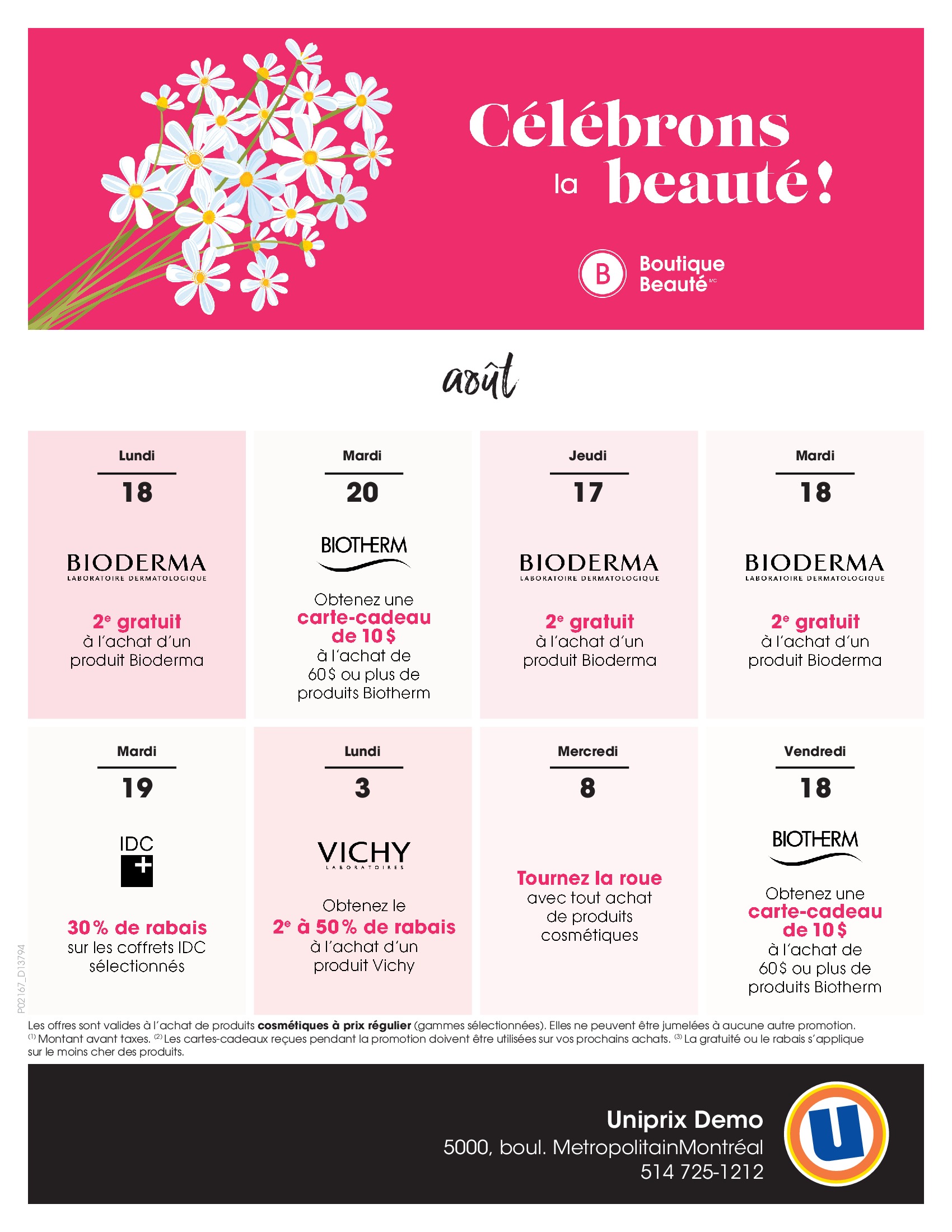 Célébrons la beauté!

B Boutique Beauté MC

août

Lundi

18

BIODERMA
LABORATOIRE DERMATOLOGIQUE

2e gratuit à l'achat d'un produit Bioderma

Mardi

20

BIOTHERM

Obtenez une carte-cadeau de 10 $ à l'achat de 60 $ ou plus de produits Biotherm

Jeudi

17

BIODERMA
LABORATOIRE DERMATOLOGIQUE

2e gratuit à l'achat d'un produit Bioderma

Mardi

18

BIODERMA
LABORATOIRE DERMATOLOGIQUE

2e gratuit à l'achat d'un produit Bioderma

Mardi

19

IDC

30 % de rabais sur les coffrets IDC sélectionnés

Lundi

3

VICHY
LABORATOIRES

Obtenez le 2e à 50 % de rabais à l'achat d'un produit Vichy

Mercredi

8

Tournez la roue avec tout achat de produits cosmétiques

Vendredi

18

BIOTHERM

Obtenez une carte-cadeau de 10 $ à l'achat de 60 $ ou plus de produits Biotherm

P02167_D13794

Les offres sont valides à l'achat de produits cosmétiques à prix régulier (gammes sélectionnées). Elles ne peuvent être jumelées à aucune autre promotion. $^{(1)}$ Montant avant taxes. $^{(2)}$ Les cartes-cadeaux reçues pendant la promotion doivent être utilisées sur vos prochains achats. $^{(3)}$ La gratuité ou le rabais s'applique sur le moins cher des produits.

Uniprix Demo
5000, boul. MetropolitainMontréal
514 725-1212